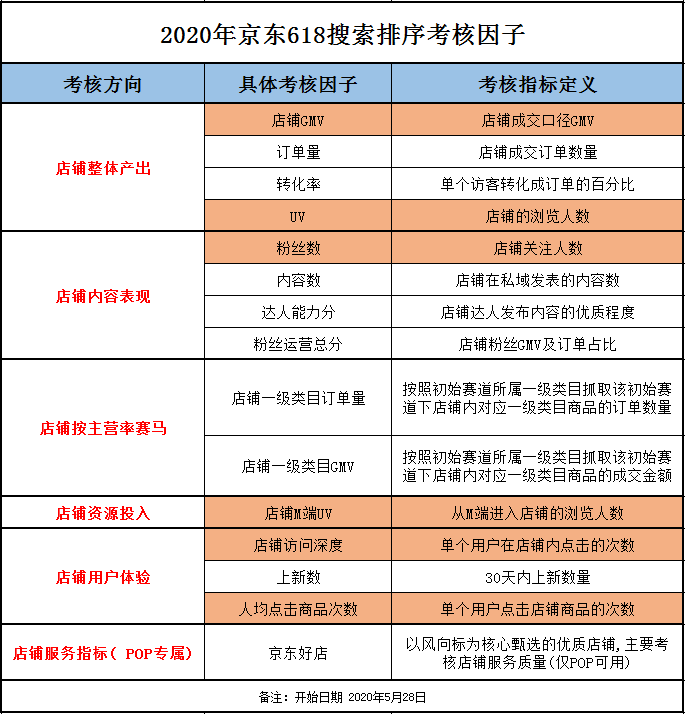 2020年京东618搜索排序考核因子

| 考核方向 | 具体考核因子 | 考核指标定义 |
|---|---|---|
| 店铺整体产出 | 店铺GMV | 店铺成交口径GMV |
| | 订单量 | 店铺成交订单数量 |
| | 转化率 | 单个访客转化成订单的百分比 |
| | UV | 店铺的浏览人数 |
| 店铺内容表现 | 粉丝数 | 店铺关注人数 |
| | 内容数 | 店铺在私域发表的内容数 |
| | 达人能力分 | 店铺达人发布内容的优质程度 |
| | 粉丝运营总分 | 店铺粉丝GMV及订单占比 |
| 店铺按主营率赛马 | 店铺一级类目订单量 | 按照初始赛道所属一级类目抓取该初始赛道下店铺内对应一级类目商品的订单数量 |
| | 店铺一级类目GMV | 按照初始赛道所属一级类目抓取该初始赛道下店铺内对应一级类目商品的成交金额 |
| 店铺资源投入 | 店铺M端UV | 从M端进入店铺的浏览人数 |
| 店铺用户体验 | 店铺访问深度 | 单个用户在店铺内点击的次数 |
| | 上新数 | 30天内上新数量 |
| | 人均点击商品次数 | 单个用户点击店铺商品的次数 |
| 店铺服务指标（ POP专属） | 京东好店 | 以风向标为核心甄选的优质店铺，主要考核店铺服务质量(仅POP可用) |

备注：开始日期 2020年5月28日